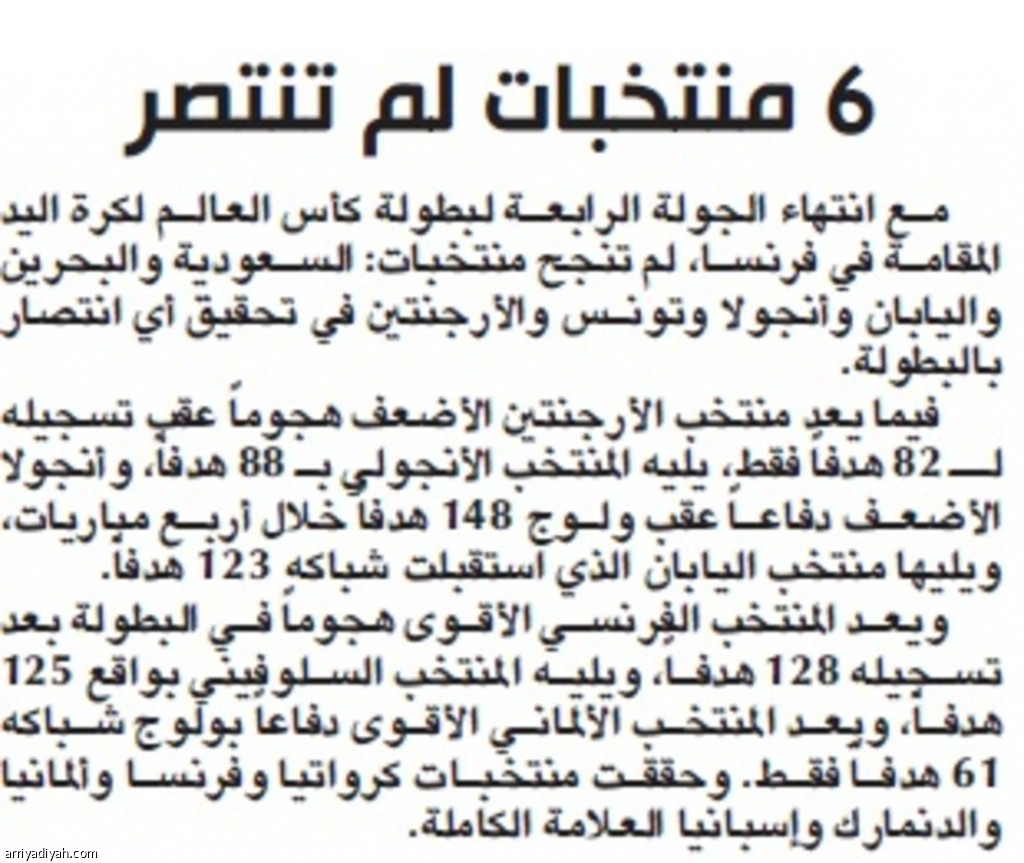 6 منتخبات لم تنتصر

مع انتهاء الجولة الرابعة لبطولة كأس العالم لكرة اليد المقامة في فرنسا، لم تنجح منتخبات: السعودية والبحرين واليابان وأنجولا وتونس والأرجنتين في تحقيق أي انتصار بالبطولة.

فيما يعد منتخب الأرجنتين الأضعف هجوماً عقب تسجيله لـ 82 هدفاً فقط، يليه المنتخب الأنجولي بـ 88 هدفاً، وأنجولا الأضعف دفاعاً عقب ولوج 148 هدفاً خلال أربع مباريات، ويليها منتخب اليابان الذي استقبلت شباكه 123 هدفاً.

ويعد المنتخب الفرنسي الأقوى هجوماً في البطولة بعد تسجيله 128 هدفاً، ويليه المنتخب السلوفيني بواقع 125 هدفاً، ويعد المنتخب الألماني الأقوى دفاعاً بولوج شباكه 61 هدفاً فقط. وحققت منتخبات كرواتيا وفرنسا وألمانيا والدنمارك وإسبانيا العلامة الكاملة.

arriyadiyah.com